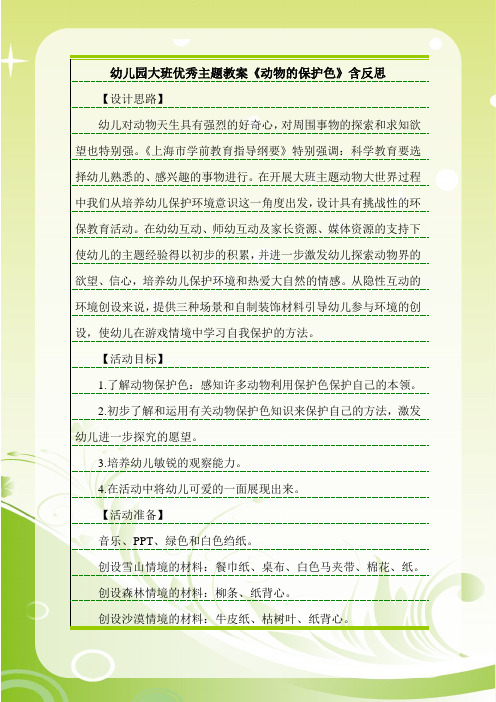 幼儿园大班优秀主题教案《动物的保护色》含反思

【设计思路】

幼儿对动物天生具有强烈的好奇心，对周围事物的探索和求知欲望也特别强。《上海市学前教育指导纲要》特别强调：科学教育要选择幼儿熟悉的、感兴趣的事物进行。在开展大班主题动物大世界过程中我们从培养幼儿保护环境意识这一角度出发，设计具有挑战性的环保教育活动。在幼幼互动、师幼互动及家长资源、媒体资源的支持下使幼儿的主题经验得以初步的积累，并进一步激发幼儿探索动物界的欲望、信心，培养幼儿保护环境和热爱大自然的情感。从隐性互动的环境创设来说，提供三种场景和自制装饰材料引导幼儿参与环境的创设，使幼儿在游戏情境中学习自我保护的方法。

【活动目标】

1.了解动物保护色：感知许多动物利用保护色保护自己的本领。

2.初步了解和运用有关动物保护色知识来保护自己的方法，激发幼儿进一步探究的愿望。

3.培养幼儿敏锐的观察能力。

4.在活动中将幼儿可爱的一面展现出来。

【活动准备】

音乐、PPT、绿色和白色绉纸。

创设雪山情境的材料：餐巾纸、桌布、白色马夹带、棉花、纸。

创设森林情境的材料：柳条、纸背心。

创设沙漠情境的材料：牛皮纸、枯树叶、纸背心。